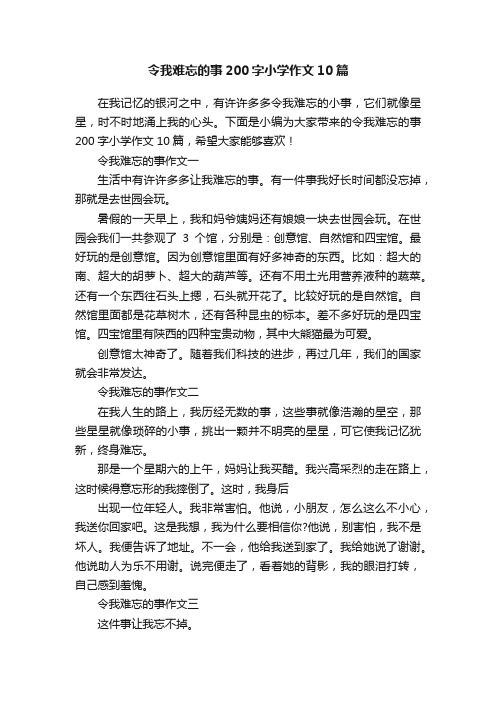 令我难忘的事200字小学作文10篇

在我记忆的银河之中，有许许多多令我难忘的小事，它们就像星星，时不时地涌上我的心头。下面是小编为大家带来的令我难忘的事200字小学作文10篇，希望大家能够喜欢！

令我难忘的事作文一

生活中有许许多多让我难忘的事。有一件事我好长时间都没忘掉，那就是去世园会玩。

暑假的一天早上，我和妈爷姨妈还有娘娘一块去世园会玩。在世园会我们一共参观了 3 个馆，分别是：创意馆、自然馆和四宝馆。最好玩的是创意馆。因为创意馆里面有好多神奇的东西。比如：超大的南、超大的胡萝卜、超大的葫芦等。还有不用土光用营养液种的蔬菜。还有一个东西往石头上摁，石头就开花了。比较好玩的是自然馆。自然馆里面都是花草树木，还有各种昆虫的标本。差不多好玩的是四宝馆。四宝馆里有陕西的四种宝贵动物，其中大熊猫最为可爱。

创意馆太神奇了。随着我们科技的进步，再过几年，我们的国家就会非常发达。

令我难忘的事作文二

在我人生的路上，我历经无数的事，这些事就像浩瀚的星空，那些星星就像琐碎的小事，挑出一颗并不明亮的星星，可它使我记忆犹新，终身难忘。

那是一个星期六的上午，妈妈让我买醋。我兴高采烈的走在路上，这时候得意忘形的我摔倒了。这时，我身后

出现一位年轻人。我非常害怕。他说，小朋友，怎么这么不小心，我送你回家吧。这是我想，我为什么要相信你?他说，别害怕，我不是坏人。我便告诉了地址。不一会，他给我送到家了。我给她说了谢谢。他说助人为乐不用谢。说完便走了，看着她的背影，我的眼泪打转，自己感到羞愧。

令我难忘的事作文三

这件事让我忘不掉。